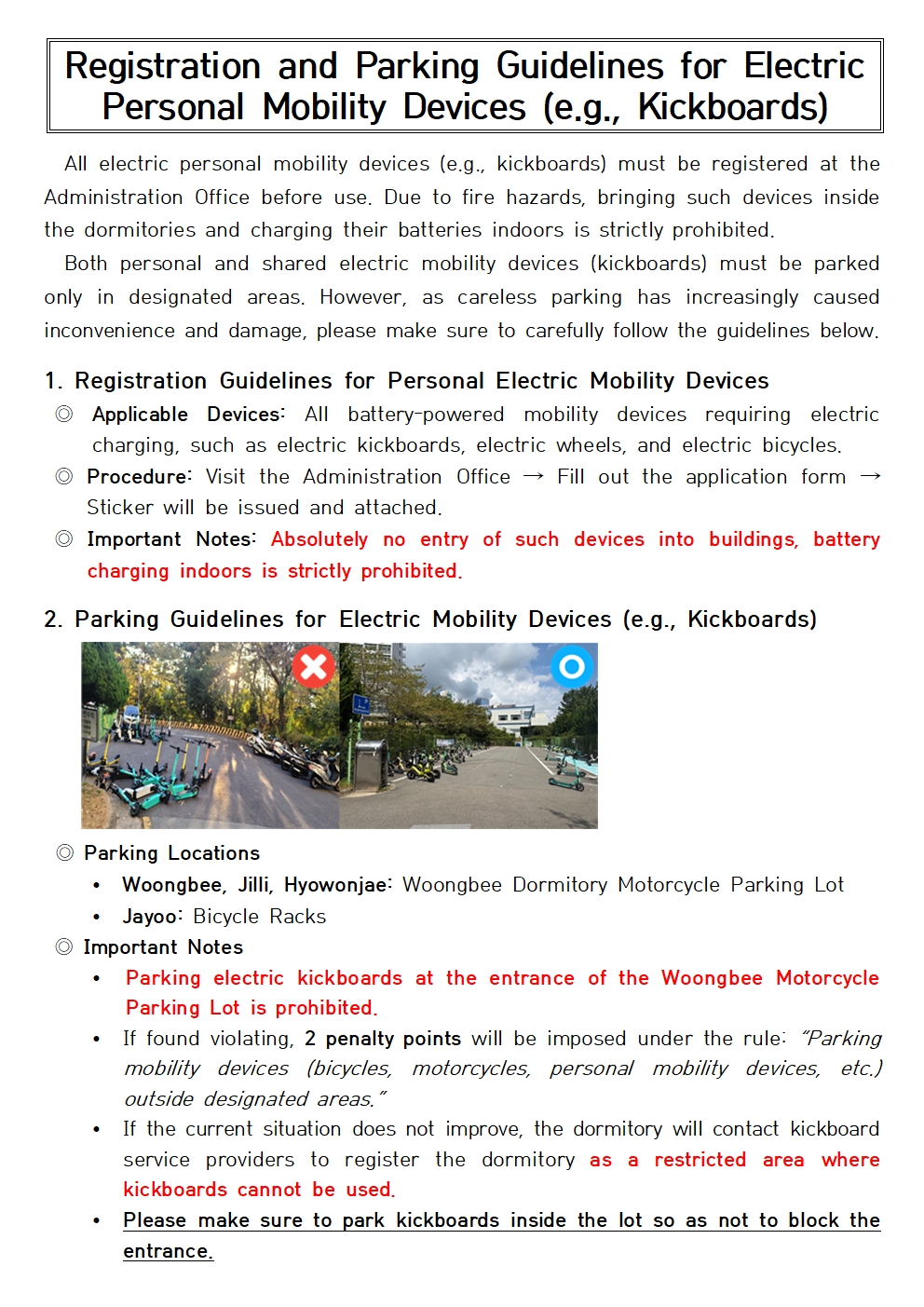 Registration and Parking Guidelines for Electric Personal Mobility Devices (e.g., Kickboards)

All electric personal mobility devices (e.g., kickboards) must be registered at the Administration Office before use. Due to fire hazards, bringing such devices inside the dormitories and charging their batteries indoors is strictly prohibited.

Both personal and shared electric mobility devices (kickboards) must be parked only in designated areas. However, as careless parking has increasingly caused inconvenience and damage, please make sure to carefully follow the guidelines below.

1. Registration Guidelines for Personal Electric Mobility Devices

◎ Applicable Devices: All battery-powered mobility devices requiring electric charging, such as electric kickboards, electric wheels, and electric bicycles.

◎ Procedure: Visit the Administration Office → Fill out the application form → Sticker will be issued and attached.

◎ Important Notes: Absolutely no entry of such devices into buildings, battery charging indoors is strictly prohibited.

2. Parking Guidelines for Electric Mobility Devices (e.g., Kickboards)

◎ Parking Locations

• Woongbee, Jilli, Hyowonjae: Woongbee Dormitory Motorcycle Parking Lot

• Jayoo: Bicycle Racks

◎ Important Notes

• Parking electric kickboards at the entrance of the Woongbee Motorcycle Parking Lot is prohibited.

• If found violating, 2 penalty points will be imposed under the rule: "Parking mobility devices (bicycles, motorcycles, personal mobility devices, etc.) outside designated areas."

• If the current situation does not improve, the dormitory will contact kickboard service providers to register the dormitory as a restricted area where kickboards cannot be used.

• Please make sure to park kickboards inside the lot so as not to block the entrance.